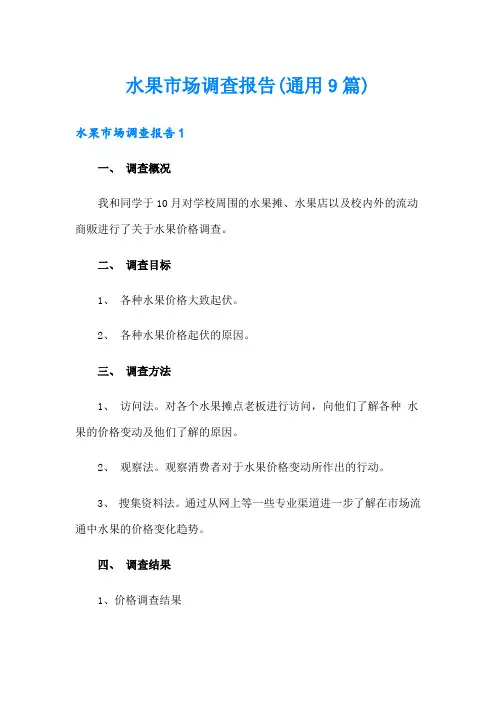 水果市场调查报告(通用9篇)

水果市场调查报告1

一、 调查概况

我和同学于10月对学校周围的水果摊、水果店以及校内外的流动商贩进行了关于水果价格调查。

二、 调查目标

1、 各种水果价格大致起伏。

2、 各种水果价格起伏的原因。

三、 调查方法

1、 访问法。对各个水果摊点老板进行访问，向他们了解各种 水果的价格变动及他们了解的原因。

2、 观察法。观察消费者对于水果价格变动所作出的行动。

3、 搜集资料法。通过从网上等一些专业渠道进一步了解在市场流通中水果的价格变化趋势。

四、 调查结果

1、价格调查结果